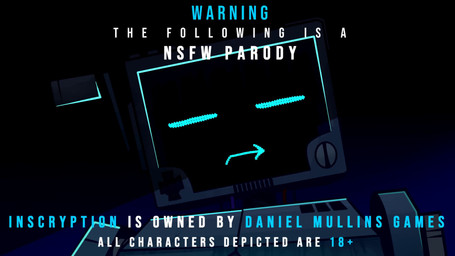 WARNING
THE FOLLOWING IS A
NSFW PARODY

INSCRYPTION IS OWNED BY DANIEL MULLINS GAMES
ALL CHARACTERS DEPICTED ARE 18+